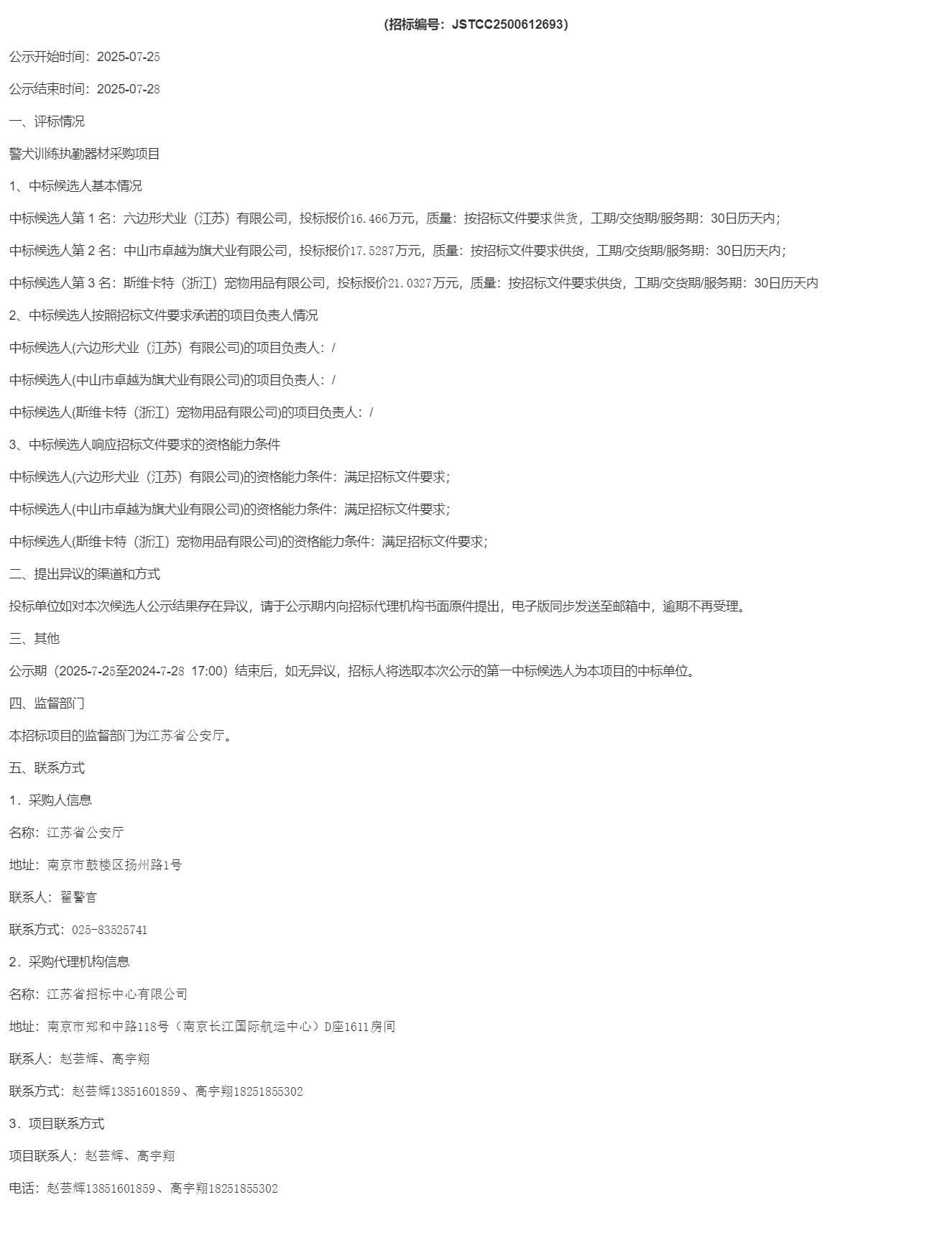 （招标编号：JSTCC2500612693）

公示开始时间：2025-07-25

公示结束时间：2025-07-28

一、评标情况

警犬训练执勤器材采购项目

1、中标候选人基本情况

中标候选人第 1 名：六边形犬业（江苏）有限公司，投标报价16.466万元，质量：按招标文件要求供货，工期/交货期/服务期：30日历天内；

中标候选人第 2 名：中山市卓越为旗犬业有限公司，投标报价17.5287万元，质量：按招标文件要求供货，工期/交货期/服务期：30日历天内；

中标候选人第 3 名：斯维卡特（浙江）宠物用品有限公司，投标报价21.0327万元，质量：按招标文件要求供货，工期/交货期/服务期：30日历天内

2、中标候选人按照招标文件要求承诺的项目负责人情况

中标候选人(六边形犬业（江苏）有限公司)的项目负责人：/

中标候选人(中山市卓越为旗犬业有限公司)的项目负责人：/

中标候选人(斯维卡特（浙江）宠物用品有限公司)的项目负责人：/

3、中标候选人响应招标文件要求的资格能力条件

中标候选人(六边形犬业（江苏）有限公司)的资格能力条件：满足招标文件要求；

中标候选人(中山市卓越为旗犬业有限公司)的资格能力条件：满足招标文件要求；

中标候选人(斯维卡特（浙江）宠物用品有限公司)的资格能力条件：满足招标文件要求；

二、提出异议的渠道和方式

投标单位如对本次候选人公示结果存在异议，请于公示期内向招标代理机构书面原件提出，电子版同步发送至邮箱中，逾期不再受理。

三、其他

公示期（2025-7-25至2024-7-28 17:00）结束后，如无异议，招标人将选取本次公示的第一中标候选人为本项目的中标单位。

四、监督部门

本招标项目的监督部门为江苏省公安厅。

五、联系方式

1．采购人信息

名称：江苏省公安厅

地址：南京市鼓楼区扬州路1号

联系人：翟警官

联系方式：025-83525741

2．采购代理机构信息

名称：江苏省招标中心有限公司

地址：南京市郑和中路118号（南京长江国际航运中心）D座1611房间

联系人：赵芸辉、高宇翔

联系方式：赵芸辉13851601859、高宇翔18251855302

3．项目联系方式

项目联系人：赵芸辉、高宇翔

电话：赵芸辉13851601859、高宇翔18251855302